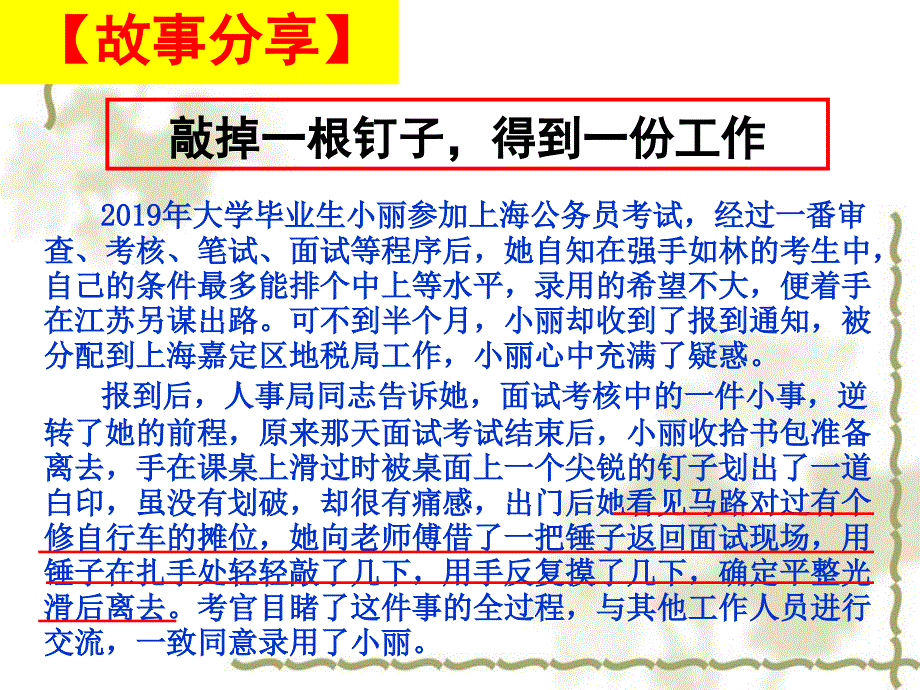 【故事分享】

敲掉一根钉子，得到一份工作

2019年大学毕业生小丽参加上海公务员考试，经过一番审查、考核、笔试、面试等程序后，她自知在强手如林的考生中，自己的条件最多能排个中上等水平，录用的希望不大，便着手在江苏另谋出路。可不到半个月，小丽却收到了报到通知，被分配到上海嘉定区地税局工作，小丽心中充满了疑惑。

报到后，人事局同志告诉她，面试考核中的一件小事，逆转了她的前程，原来那天面试考试结束后，小丽收拾书包准备离去，手在课桌上滑过时被桌面上一个尖锐的钉子划出了一道白印，虽没有划破，却很有痛感，出门后她看见马路对过有个修自行车的摊位，她向老师傅借了一把锤子返回面试现场，用锤子在扎手处轻轻敲了几下，用手反复摸了几下，确定平整光滑后离去。考官目睹了这件事的全过程，与其他工作人员进行交流，一致同意录用了小丽。